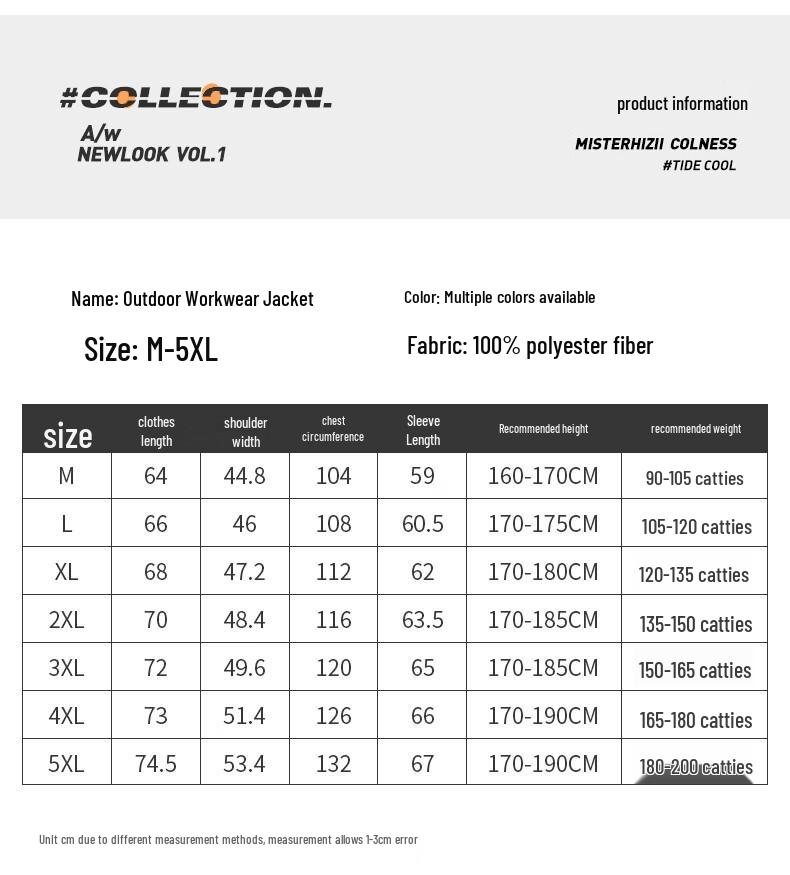 #COLLECTION.

A/w
NEWLOOK VOL.1

product information

MISTERHIZII COLNESS
#TIDE COOL

Name: Outdoor Workwear Jacket

Color: Multiple colors available

Size: M-5XL

Fabric: 100% polyester fiber

| size | clothes length | shoulder width | chest circumference | Sleeve Length | Recommended height | recommended weight |
|---|---|---|---|---|---|---|
| M | 64 | 44.8 | 104 | 59 | 160-170CM | 90-105 catties |
| L | 66 | 46 | 108 | 60.5 | 170-175CM | 105-120 catties |
| XL | 68 | 47.2 | 112 | 62 | 170-180CM | 120-135 catties |
| 2XL | 70 | 48.4 | 116 | 63.5 | 170-185CM | 135-150 catties |
| 3XL | 72 | 49.6 | 120 | 65 | 170-185CM | 150-165 catties |
| 4XL | 73 | 51.4 | 126 | 66 | 170-190CM | 165-180 catties |
| 5XL | 74.5 | 53.4 | 132 | 67 | 170-190CM | 180-200 catties |

Unit cm due to different measurement methods, measurement allows 1-3cm error